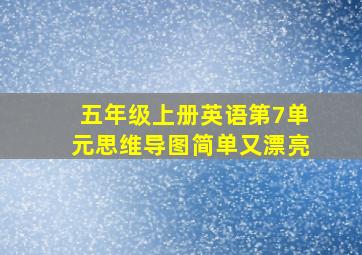 五年级上册英语第7单元思维导图简单又漂亮